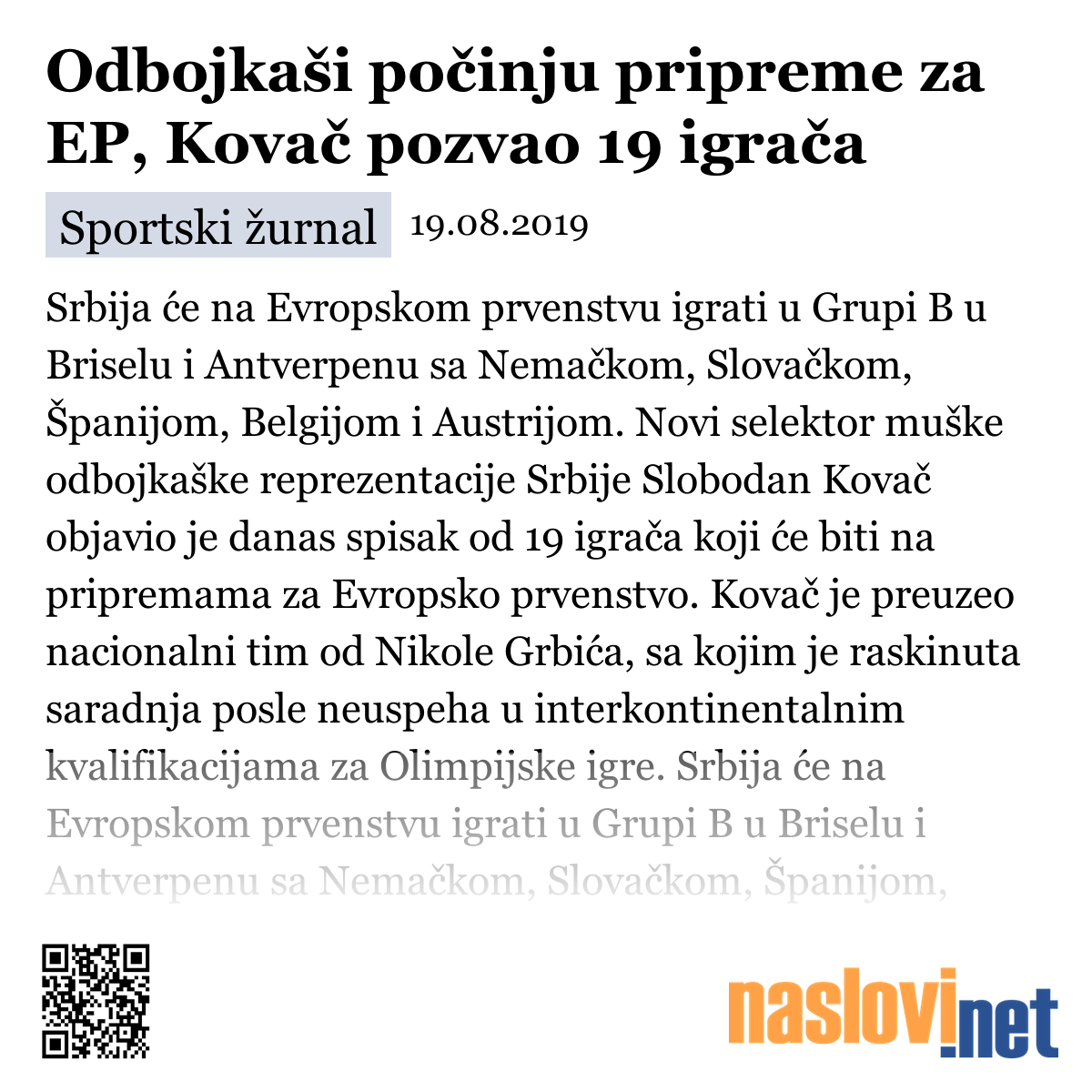 Odbojkaši počinju pripreme za EP, Kovač pozvao 19 igrača

Sportski žurnal 19.08.2019

Srbija će na Evropskom prvenstvu igrati u Grupi B u Briselu i Antverpenu sa Nemačkom, Slovačkom, Španijom, Belgijom i Austrijom. Novi selektor muške odbojkaške reprezentacije Srbije Slobodan Kovač objavio je danas spisak od 19 igrača koji će biti na pripremama za Evropsko prvenstvo. Kovač je preuzeo nacionalni tim od Nikole Grbića, sa kojim je raskinuta saradnja posle neuspeha u interkontinentalnim kvalifikacijama za Olimpijske igre. Srbija će na Evropskom prvenstvu igrati u Grupi B u Briselu i Antverpenu sa Nemačkom, Slovačkom, Španijom,

naslovi.net